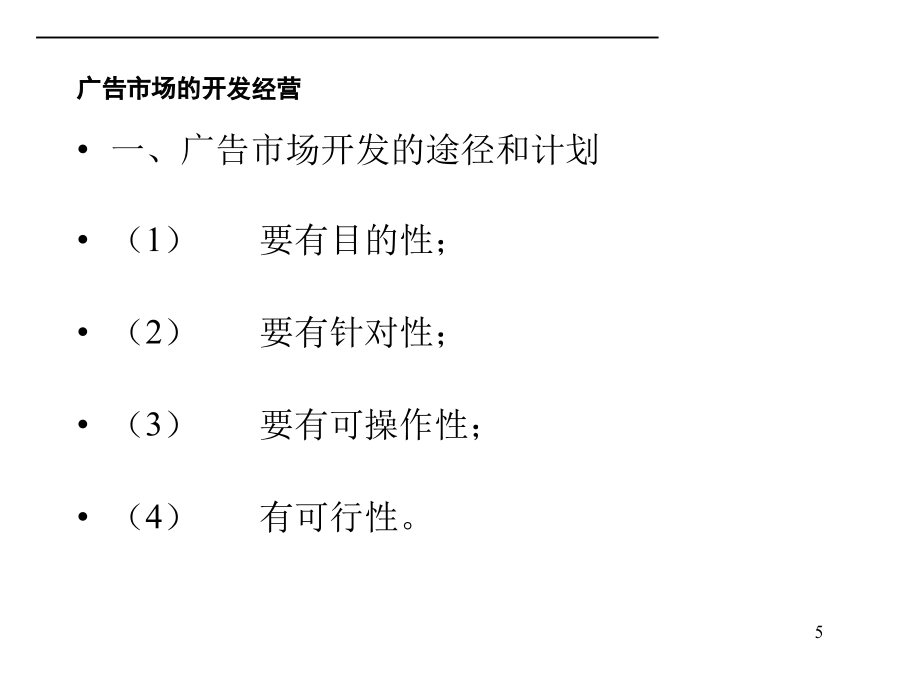 广告市场的开发经营

• 一、广告市场开发的途径和计划

• （1） 要有目的性；

• （2） 要有针对性；

• （3） 要有可操作性；

• （4） 有可行性。

5